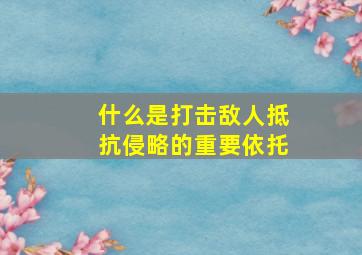 什么是打击敌人抵抗侵略的重要依托